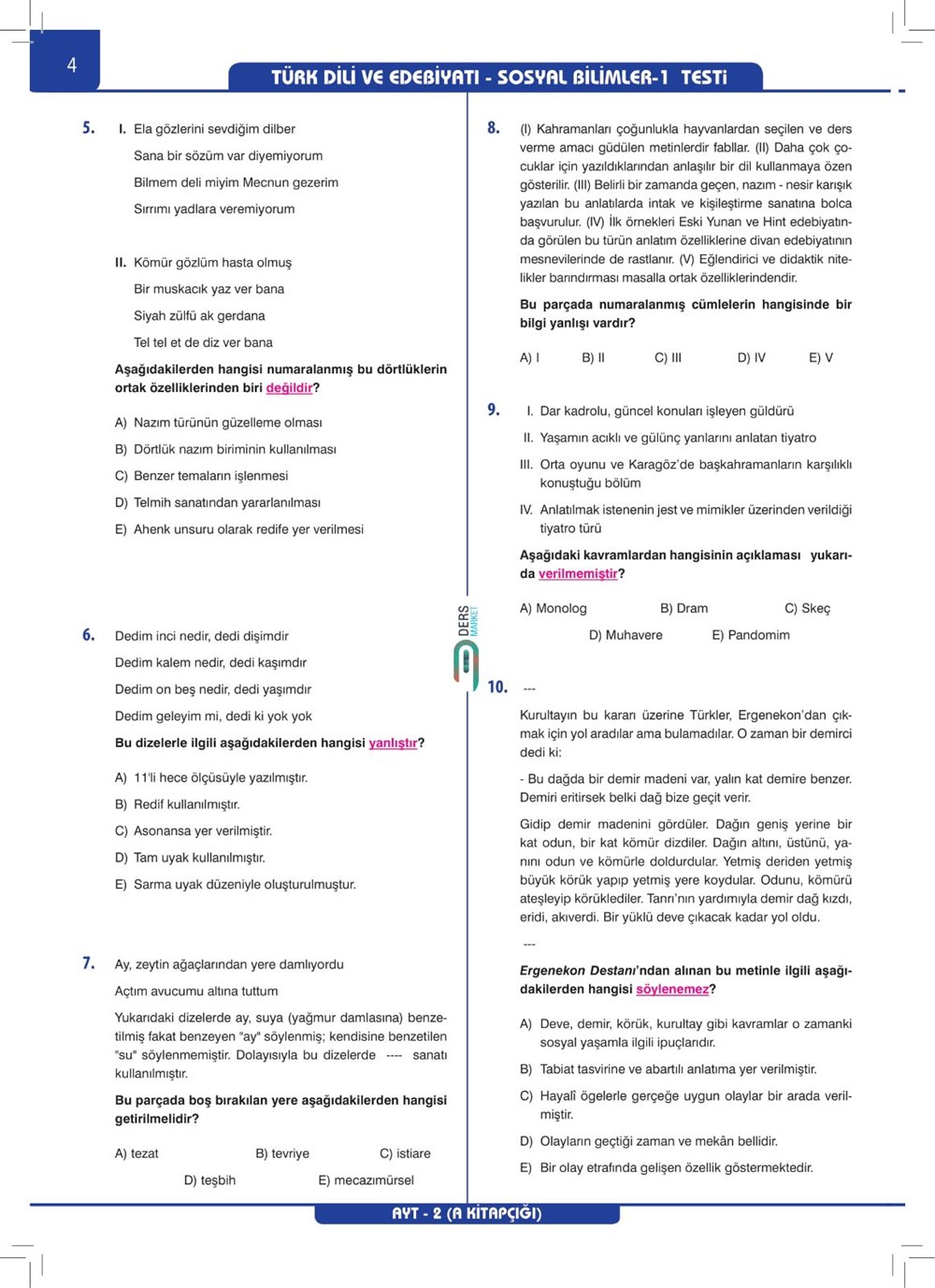 4

TÜRK DİLİ VE EDEBİYATI - SOSYAL BİLİMLER-1 TESTİ

5. I. Ela gözlerini sevdiğim dilber

Sana bir sözüm var diyemiyorum

Bilmem deli miyim Mecnun gezerim

Sırrımı yadlara veremiyorum

II. Kömür gözlüm hasta olmuş

Bir muskacık yaz ver bana

Siyah zülfü ak gerdana

Tel tel et de diz ver bana

Aşağıdakilerden hangisi numaralanmış bu dörtlüklerin ortak özelliklerinden biri değildir?

A) Nazım türünün güzelleme olması

B) Dörtlük nazım biriminin kullanılması

C) Benzer temaların işlenmesi

D) Telmih sanatından yararlanılması

E) Ahenk unsuru olarak redife yer verilmesi

6. Dedim inci nedir, dedi dişimdir

Dedim kalem nedir, dedi kaşımdır

Dedim on beş nedir, dedi yaşımdır

Dedim geleyim mi, dedi ki yok yok

Bu dizelerle ilgili aşağıdakilerden hangisi yanlıştır?

A) 11'li hece ölçüsüyle yazılmıştır.

B) Redif kullanılmıştır.

C) Asonansa yer verilmiştir.

D) Tam uyak kullanılmıştır.

E) Sarma uyak düzeniyle oluşturulmuştur.

7. Ay, zeytin ağaçlarından yere damlıyordu

Açtım avucumu altına tuttum

Yukarıdaki dizelerde ay, suya (yağmur damlasına) benzetilmiş fakat benzeyen "ay" söylenmiş; kendisine benzetilen "su" söylenmemiştir. Dolayısıyla bu dizelerde ---- sanatı kullanılmıştır.

Bu parçada boş bırakılan yere aşağıdakilerden hangisi getirilmelidir?

A) tezat B) tevriye C) istiare

D) teşbih E) mecazımürsel

8. (I) Kahramanları çoğunlukla hayvanlardan seçilen ve ders verme amacı güdülen metinlerdir fabllar. (II) Daha çok çocuklar için yazıldıklarından anlaşılır bir dil kullanmaya özen gösterilir. (III) Belirli bir zamanda geçen, nazım - nesir karışık yazılan bu anlatılarda intak ve kişileştirme sanatına bolca başvurulur. (IV) İlk örnekleri Eski Yunan ve Hint edebiyatında görülen bu türün anlatım özelliklerine divan edebiyatının mesnevilerinde de rastlanır. (V) Eğlendirici ve didaktik nitelikler barındırması masalla ortak özelliklerindendir.

Bu parçada numaralanmış cümlelerin hangisinde bir bilgi yanlışı vardır?

A) I B) II C) III D) IV E) V

9. I. Dar kadrolu, güncel konuları işleyen güldürü

II. Yaşamın acıklı ve gülünç yanlarını anlatan tiyatro

III. Orta oyunu ve Karagöz'de başkahramanların karşılıklı konuştuğu bölüm

IV. Anlatılmak istenenin jest ve mimikler üzerinden verildiği tiyatro türü

Aşağıdaki kavramlardan hangisinin açıklaması yukarıda verilmemiştir?

A) Monolog B) Dram C) Skeç

D) Muhavere E) Pandomim

10. ---

Kurultayın bu kararı üzerine Türkler, Ergenekon'dan çıkmak için yol aradılar ama bulamadılar. O zaman bir demirci dedi ki:

- Bu dağda bir demir madeni var, yalın kat demire benzer. Demiri eritirsek belki dağ bize geçit verir.

Gidip demir madenini gördüler. Dağın geniş yerine bir kat odun, bir kat kömür dizdiler. Dağın altını, üstünü, yanını odun ve kömürle doldurdular. Yetmiş deriden yetmiş büyük körük yapıp yetmiş yere koydular. Odunu, kömürü ateşleyip körüklediler. Tanrı'nın yardımıyla demir dağ kızdı, eridi, akıverdi. Bir yüklü deve çıkacak kadar yol oldu.

---

Ergenekon Destanı'ndan alınan bu metinle ilgili aşağıdakilerden hangisi söylenemez?

A) Deve, demir, körük, kurultay gibi kavramlar o zamanki sosyal yaşamla ilgili ipuçlarıdır.

B) Tabiat tasvirine ve abartılı anlatıma yer verilmiştir.

C) Hayalî ögelerle gerçeğe uygun olaylar bir arada verilmiştir.

D) Olayların geçtiği zaman ve mekân bellidir.

E) Bir olay etrafında gelişen özellik göstermektedir.

AYT - 2 (A KİTAPÇIĞI)

DERS MARKET